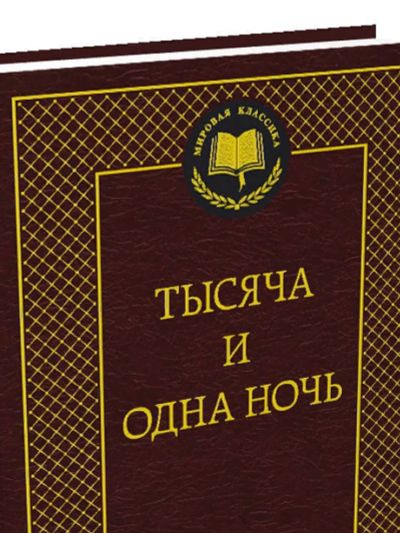 МИРОВАЯ КЛАССИКА

ТЫСЯЧА И ОДНА НОЧЬ